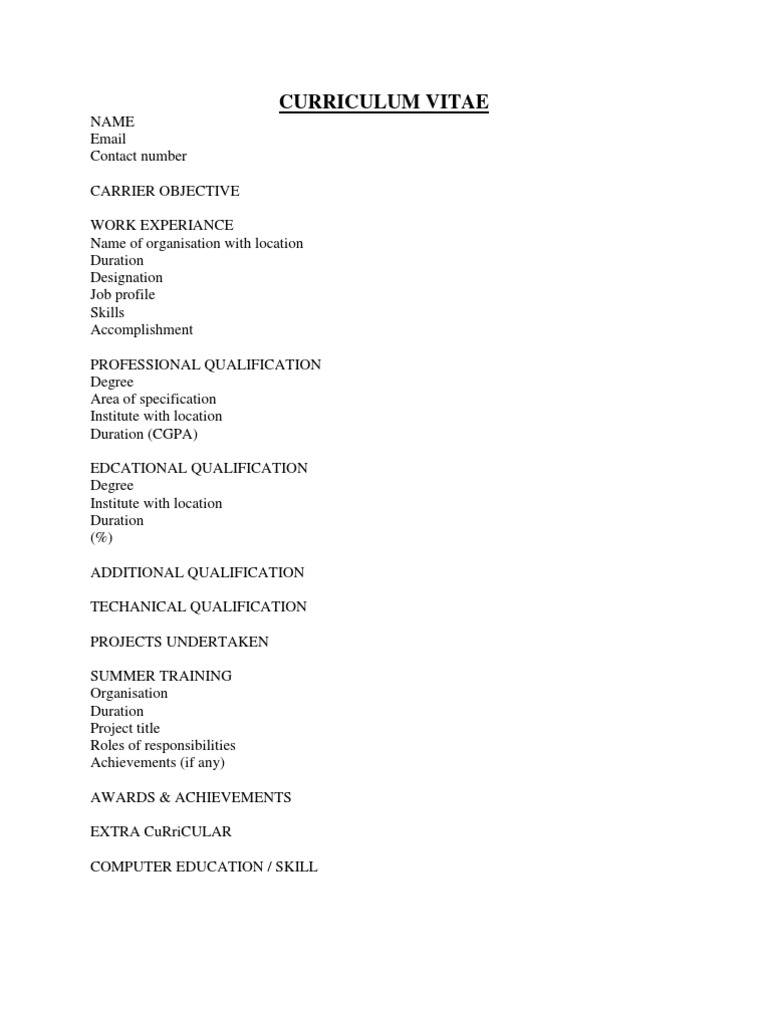 CURRICULUM VITAE

NAME
Email
Contact number

CARRIER OBJECTIVE

WORK EXPERIANCE
Name of organisation with location
Duration
Designation
Job profile
Skills
Accomplishment

PROFESSIONAL QUALIFICATION
Degree
Area of specification
Institute with location
Duration (CGPA)

EDCATIONAL QUALIFICATION
Degree
Institute with location
Duration
(%)

ADDITIONAL QUALIFICATION

TECHANICAL QUALIFICATION

PROJECTS UNDERTAKEN

SUMMER TRAINING
Organisation
Duration
Project title
Roles of responsibilities
Achievements (if any)

AWARDS & ACHIEVEMENTS

EXTRA CuRriCULAR

COMPUTER EDUCATION / SKILL